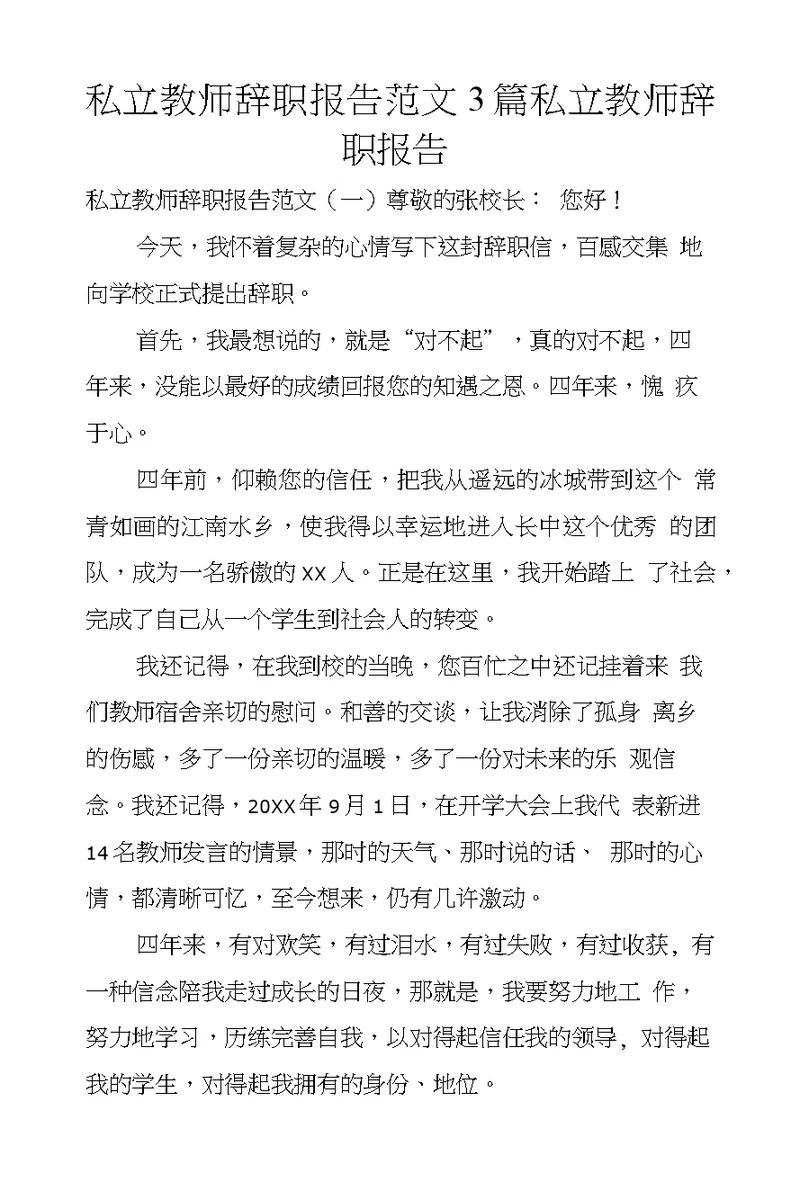 私立教师辞职报告范文3篇私立教师辞职报告

私立教师辞职报告范文（一）尊敬的张校长： 您好！

今天，我怀着复杂的心情写下这封辞职信，百感交集 地向学校正式提出辞职。

首先，我最想说的，就是“对不起”，真的对不起，四年来，没能以最好的成绩回报您的知遇之恩。四年来，愧 疚于心。

四年前，仰赖您的信任，把我从遥远的冰城带到这个 常青如画的江南水乡，使我得以幸运地进入长中这个优秀 的团队，成为一名骄傲的XX人。正是在这里，我开始踏上 了社会，完成了自己从一个学生到社会人的转变。

我还记得，在我到校的当晚，您百忙之中还记挂着来 我们教师宿舍亲切的慰问。和善的交谈，让我消除了孤身 离乡的伤感，多了一份亲切的温暖，多了一份对未来的乐 观信念。我还记得，20XX年9月1日，在开学大会上我代 表新进14名教师发言的情景，那时的天气、那时说的话、 那时的心情，都清晰可忆，至今想来，仍有几许激动。

四年来，有对欢笑，有过泪水，有过失败，有过收获，有一种信念陪我走过成长的日夜，那就是，我要努力地工 作，努力地学习，历练完善自我，以对得起信任我的领导，对得起我的学生，对得起我拥有的身份、地位。